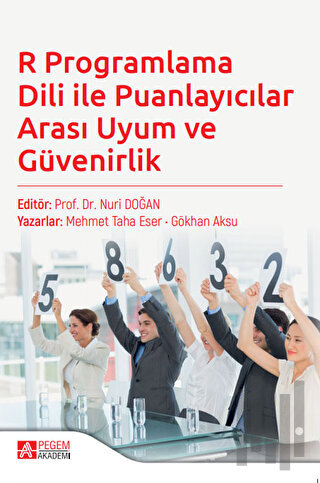 R Programlama Dili ile Puanlayıcılar Arası Uyum ve Güvenirlik

Editör: Prof. Dr. Nuri DOĞAN
Yazarlar: Mehmet Taha Eser · Gökhan Aksu

5 8 6 3 2

PEGEM AKADEMİ